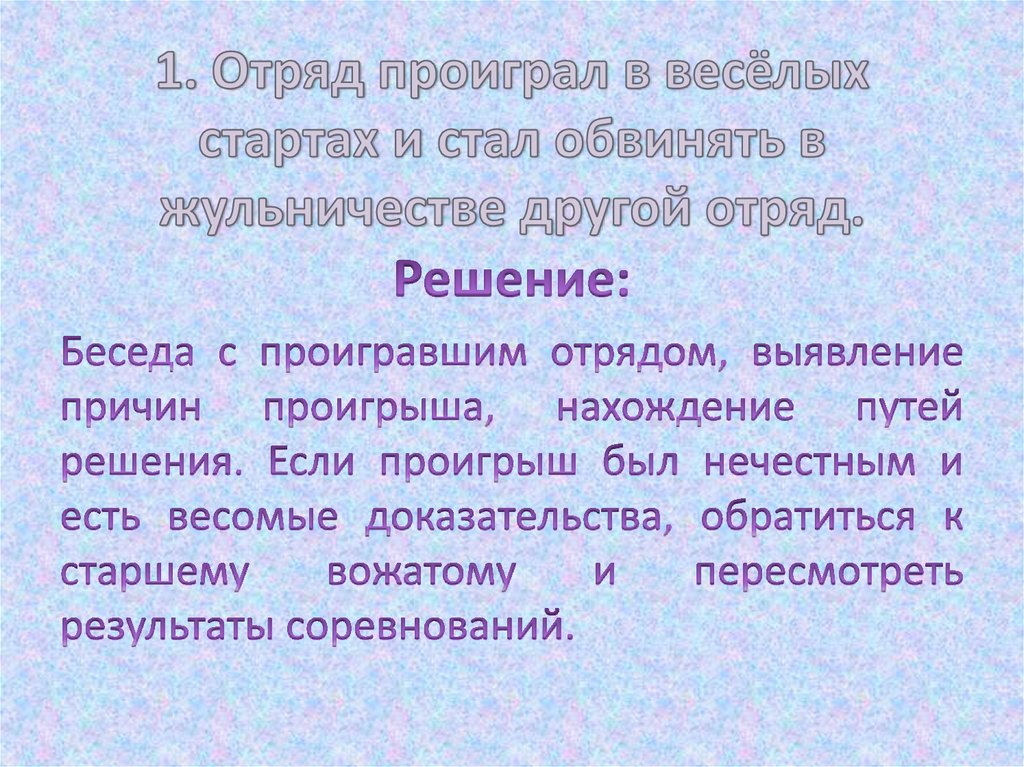 1. Отряд проиграл в весёлых стартах и стал обвинять в жульничестве другой отряд.

Решение:

Беседа с проигравшим отрядом, выявление причин проигрыша, нахождение путей решения. Если проигрыш был нечестным и есть весомые доказательства, обратиться к старшему вожатому и пересмотреть результаты соревнований.